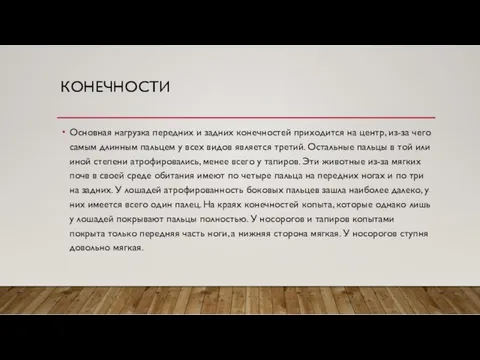 КОНЕЧНОСТИ

• Основная нагрузка передних и задних конечностей приходится на центр, из-за чего самым длинным пальцем у всех видов является третий. Остальные пальцы в той или иной степени атрофировались, менее всего у тапиров. Эти животные из-за мягких почв в своей среде обитания имеют по четыре пальца на передних ногах и по три на задних. У лошадей атрофированность боковых пальцев зашла наиболее далеко, у них имеется всего один палец. На краях конечностей копыта, которые однако лишь у лошадей покрывают пальцы полностью. У носорогов и тапиров копытами покрыта только передняя часть ноги, а нижняя сторона мягкая. У носорогов ступня довольно мягкая.